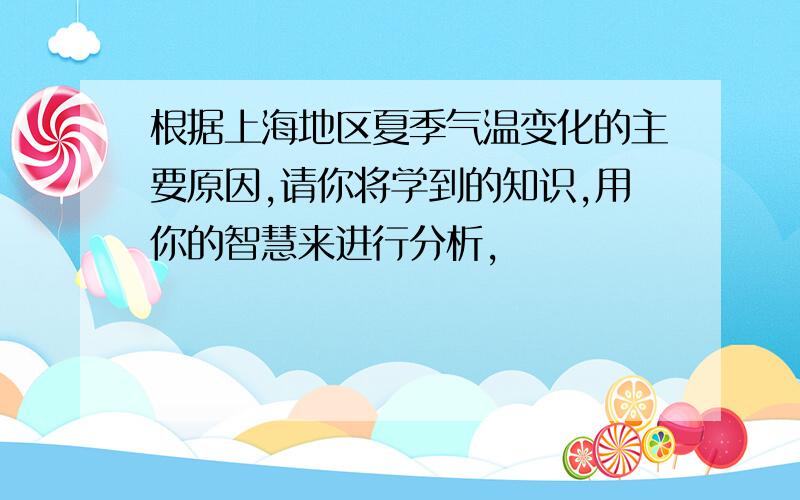 根据上海地区夏季气温变化的主要原因,请你将学到的知识,用你的智慧来进行分析,